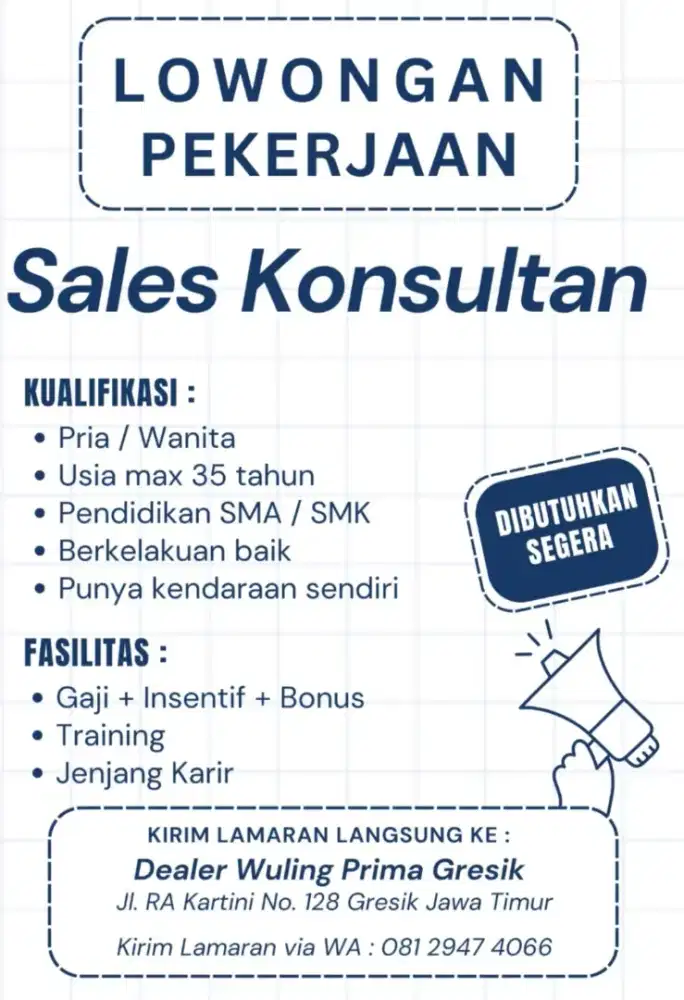 LOWONGAN PEKERJAAN

Sales Konsultan

KUALIFIKASI :
• Pria / Wanita
• Usia max 35 tahun
• Pendidikan SMA / SMK
• Berkelakuan baik
• Punya kendaraan sendiri

DIBUTUHKAN SEGERA

FASILITAS :
• Gaji + Insentif + Bonus
• Training
• Jenjang Karir

KIRIM LAMARAN LANGSUNG KE :
Dealer Wuling Prima Gresik
Jl. RA Kartini No. 128 Gresik Jawa Timur

Kirim Lamaran via WA : 081 2947 4066